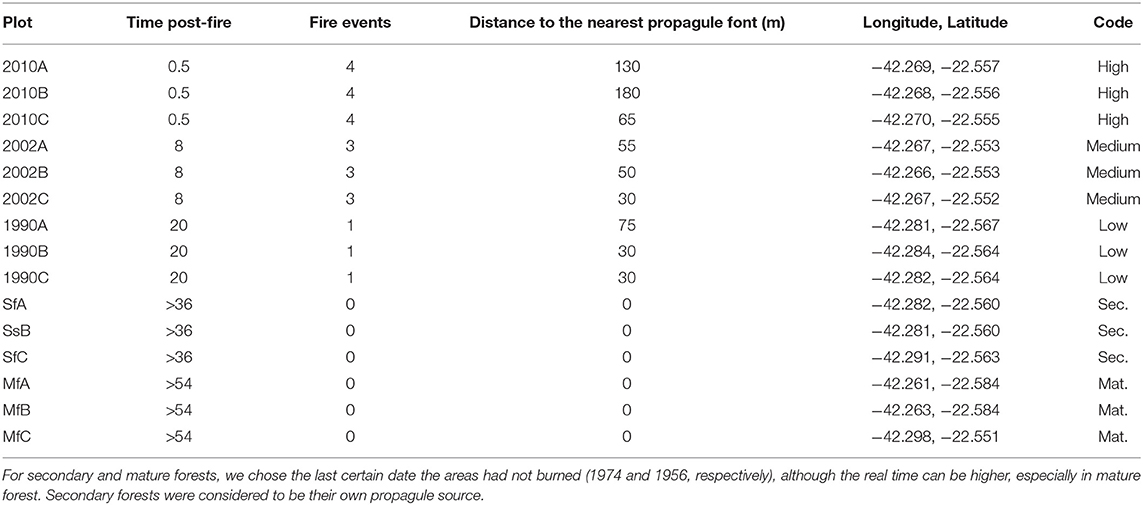 | Plot | Time post-fire | Fire events | Distance to the nearest propagule font (m) | Longitude, Latitude | Code |
|---|---|---|---|---|---|
| 2010A | 0.5 | 4 | 130 | −42.269, −22.557 | High |
| 2010B | 0.5 | 4 | 180 | −42.268, −22.556 | High |
| 2010C | 0.5 | 4 | 65 | −42.270, −22.555 | High |
| 2002A | 8 | 3 | 55 | −42.267, −22.553 | Medium |
| 2002B | 8 | 3 | 50 | −42.266, −22.553 | Medium |
| 2002C | 8 | 3 | 30 | −42.267, −22.552 | Medium |
| 1990A | 20 | 1 | 75 | −42.281, −22.567 | Low |
| 1990B | 20 | 1 | 30 | −42.284, −22.564 | Low |
| 1990C | 20 | 1 | 30 | −42.282, −22.564 | Low |
| SfA | >36 | 0 | 0 | −42.282, −22.560 | Sec. |
| SsB | >36 | 0 | 0 | −42.281, −22.560 | Sec. |
| SfC | >36 | 0 | 0 | −42.291, −22.563 | Sec. |
| MfA | >54 | 0 | 0 | −42.261, −22.584 | Mat. |
| MfB | >54 | 0 | 0 | −42.263, −22.584 | Mat. |
| MfC | >54 | 0 | 0 | −42.298, −22.551 | Mat. |

For secondary and mature forests, we chose the last certain date the areas had not burned (1974 and 1956, respectively), although the real time can be higher, especially in mature forest. Secondary forests were considered to be their own propagule source.